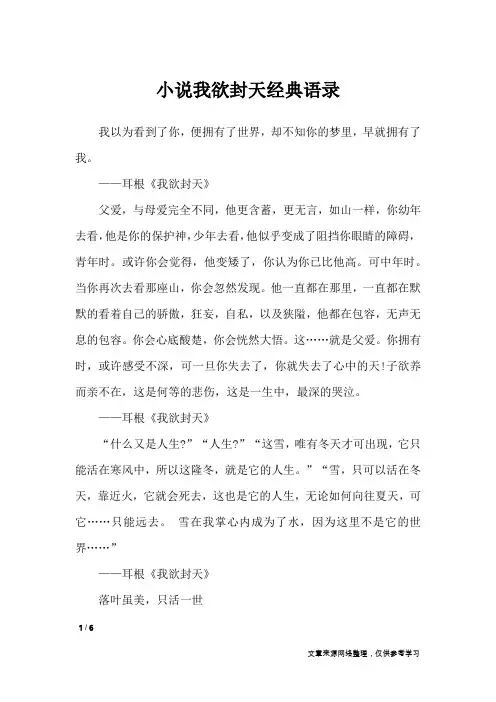 小说我欲封天经典语录

我以为看到了你，便拥有了世界，却不知你的梦里，早就拥有了我。

——耳根《我欲封天》

父爱，与母爱完全不同，他更含蓄，更无言，如山一样，你幼年去看，他是你的保护神，少年去看，他似乎变成了阻挡你眼睛的障碍，青年时。或许你会觉得，他变矮了，你认为你已比他高。可中年时。当你再次去看那座山，你会忽然发现。他一直都在那里，一直都在默默的看着自己的骄傲，狂妄，自私，以及狭隘，他都在包容，无声无息的包容。你会心底酸楚，你会恍然大悟。这……就是父爱。你拥有时，或许感受不深，可一旦你失去了，你就失去了心中的天!子欲养而亲不在，这是何等的悲伤，这是一生中，最深的哭泣。

——耳根《我欲封天》

“什么又是人生?”“人生?”“这雪，唯有冬天才可出现，它只能活在寒风中，所以这隆冬，就是它的人生。”“雪，只可以活在冬天，靠近火，它就会死去，这也是它的人生，无论如何向往夏天，可它……只能远去。 雪在我掌心内成为了水，因为这里不是它的世界……”

——耳根《我欲封天》

落叶虽美，只活一世

1 / 6

文章来源网络整理，仅供参考学习